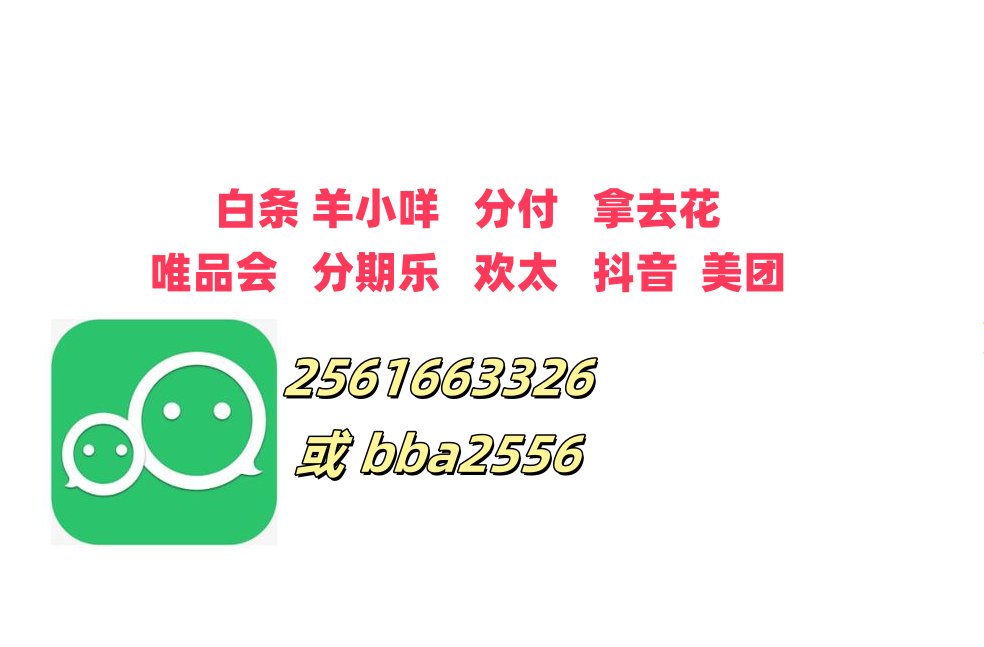 白条 羊小咩 分付 拿去花
唯品会 分期乐 欢太 抖音 美团

2561663326
或 bba2556